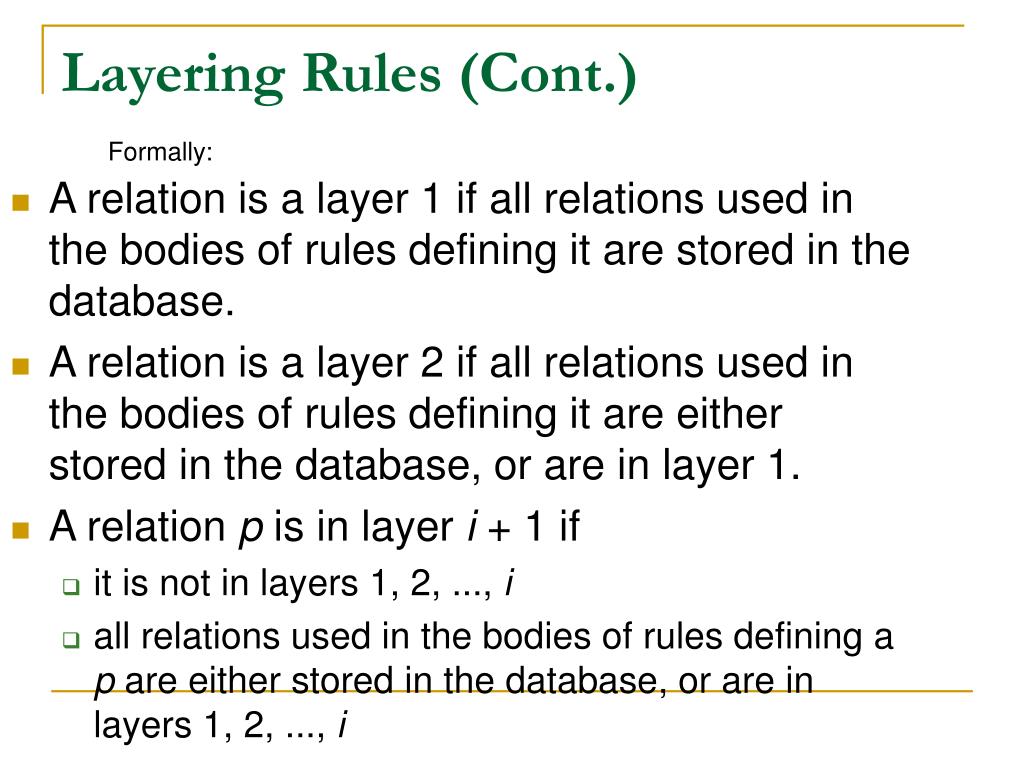 Layering Rules (Cont.)

Formally:

A relation is a layer 1 if all relations used in the bodies of rules defining it are stored in the database.

A relation is a layer 2 if all relations used in the bodies of rules defining it are either stored in the database, or are in layer 1.

A relation $p$ is in layer $i + 1$ if

it is not in layers 1, 2, ..., $i$

all relations used in the bodies of rules defining a $p$ are either stored in the database, or are in layers 1, 2, ..., $i$